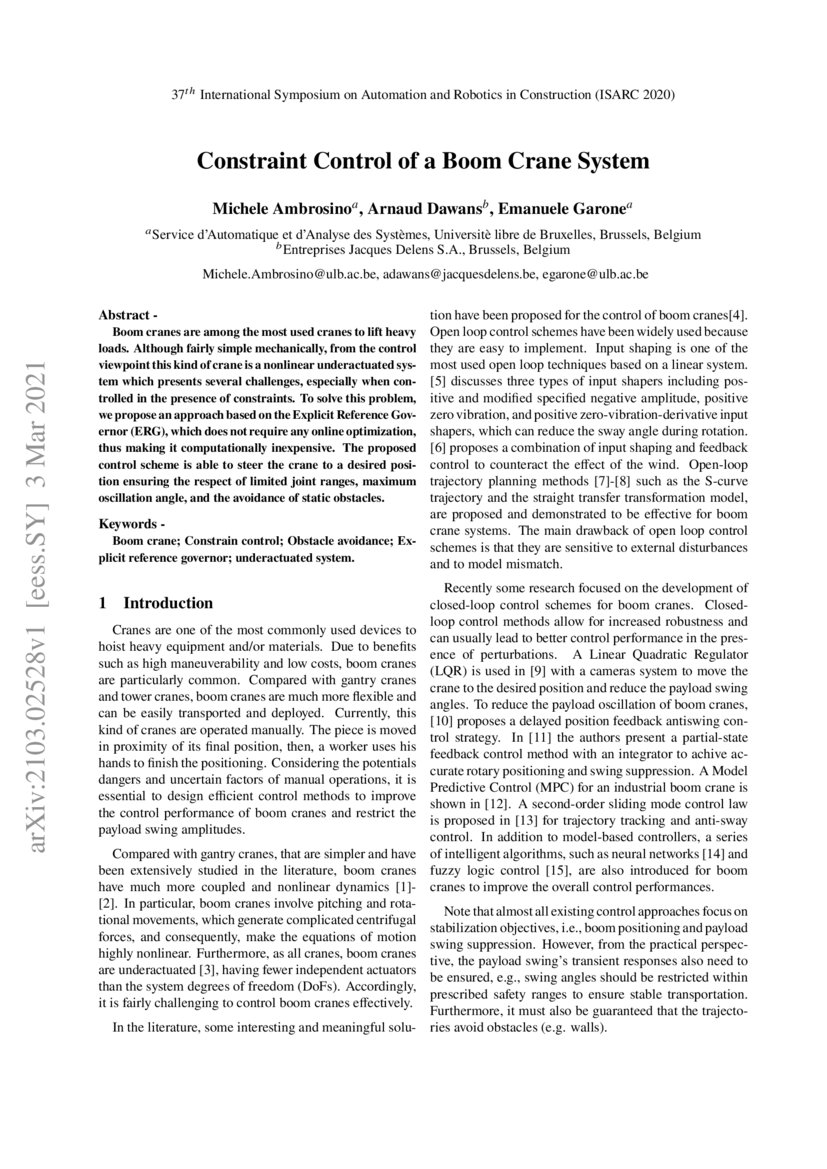 $37^{th}$ International Symposium on Automation and Robotics in Construction (ISARC 2020)

Constraint Control of a Boom Crane System

Michele Ambrosino$^a$, Arnaud Dawans$^b$, Emanuele Garone$^a$

$^a$Service d'Automatique et d'Analyse des Systèmes, Universitè libre de Bruxelles, Brussels, Belgium
$^b$Entreprises Jacques Delens S.A., Brussels, Belgium

Michele.Ambrosino@ulb.ac.be, adawans@jacquesdelens.be, egarone@ulb.ac.be

arXiv:2103.02528v1 [eess.SY] 3 Mar 2021

Abstract -
Boom cranes are among the most used cranes to lift heavy loads. Although fairly simple mechanically, from the control viewpoint this kind of crane is a nonlinear underactuated system which presents several challenges, especially when controlled in the presence of constraints. To solve this problem, we propose an approach based on the Explicit Reference Governor (ERG), which does not require any online optimization, thus making it computationally inexpensive. The proposed control scheme is able to steer the crane to a desired position ensuring the respect of limited joint ranges, maximum oscillation angle, and the avoidance of static obstacles.

Keywords -
Boom crane; Constrain control; Obstacle avoidance; Explicit reference governor; underactuated system.

1 Introduction

Cranes are one of the most commonly used devices to hoist heavy equipment and/or materials. Due to benefits such as high maneuverability and low costs, boom cranes are particularly common. Compared with gantry cranes and tower cranes, boom cranes are much more flexible and can be easily transported and deployed. Currently, this kind of cranes are operated manually. The piece is moved in proximity of its final position, then, a worker uses his hands to finish the positioning. Considering the potentials dangers and uncertain factors of manual operations, it is essential to design efficient control methods to improve the control performance of boom cranes and restrict the payload swing amplitudes.

Compared with gantry cranes, that are simpler and have been extensively studied in the literature, boom cranes have much more coupled and nonlinear dynamics [1]-[2]. In particular, boom cranes involve pitching and rotational movements, which generate complicated centrifugal forces, and consequently, make the equations of motion highly nonlinear. Furthermore, as all cranes, boom cranes are underactuated [3], having fewer independent actuators than the system degrees of freedom (DoFs). Accordingly, it is fairly challenging to control boom cranes effectively.

In the literature, some interesting and meaningful solution have been proposed for the control of boom cranes[4]. Open loop control schemes have been widely used because they are easy to implement. Input shaping is one of the most used open loop techniques based on a linear system. [5] discusses three types of input shapers including positive and modified specified negative amplitude, positive zero vibration, and positive zero-vibration-derivative input shapers, which can reduce the sway angle during rotation. [6] proposes a combination of input shaping and feedback control to counteract the effect of the wind. Open-loop trajectory planning methods [7]-[8] such as the S-curve trajectory and the straight transfer transformation model, are proposed and demonstrated to be effective for boom crane systems. The main drawback of open loop control schemes is that they are sensitive to external disturbances and to model mismatch.

Recently some research focused on the development of closed-loop control schemes for boom cranes. Closed-loop control methods allow for increased robustness and can usually lead to better control performance in the presence of perturbations. A Linear Quadratic Regulator (LQR) is used in [9] with a cameras system to move the crane to the desired position and reduce the payload swing angles. To reduce the payload oscillation of boom cranes, [10] proposes a delayed position feedback antiswing control strategy. In [11] the authors present a partial-state feedback control method with an integrator to achive accurate rotary positioning and swing suppression. A Model Predictive Control (MPC) for an industrial boom crane is shown in [12]. A second-order sliding mode control law is proposed in [13] for trajectory tracking and anti-sway control. In addition to model-based controllers, a series of intelligent algorithms, such as neural networks [14] and fuzzy logic control [15], are also introduced for boom cranes to improve the overall control performances.

Note that almost all existing control approaches focus on stabilization objectives, i.e., boom positioning and payload swing suppression. However, from the practical perspective, the payload swing's transient responses also need to be ensured, e.g., swing angles should be restricted within prescribed safety ranges to ensure stable transportation. Furthermore, it must also be guaranteed that the trajectories avoid obstacles (e.g. walls).